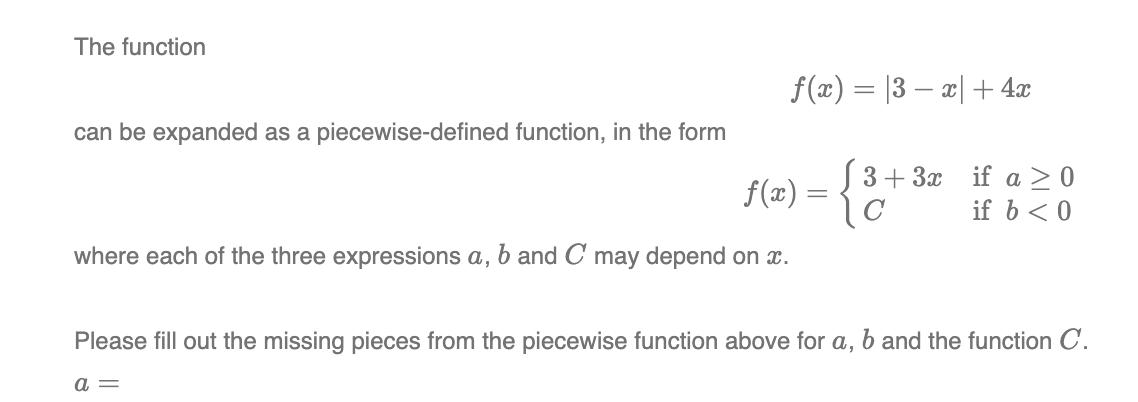 The function

$f(x) = |3 - x| + 4x$

can be expanded as a piecewise-defined function, in the form

$f(x) = \begin{cases} 3 + 3x & \text{if } a \geq 0 \\ C & \text{if } b < 0 \end{cases}$

where each of the three expressions $a$, $b$ and $C$ may depend on $x$.

Please fill out the missing pieces from the piecewise function above for $a$, $b$ and the function $C$.

$a =$